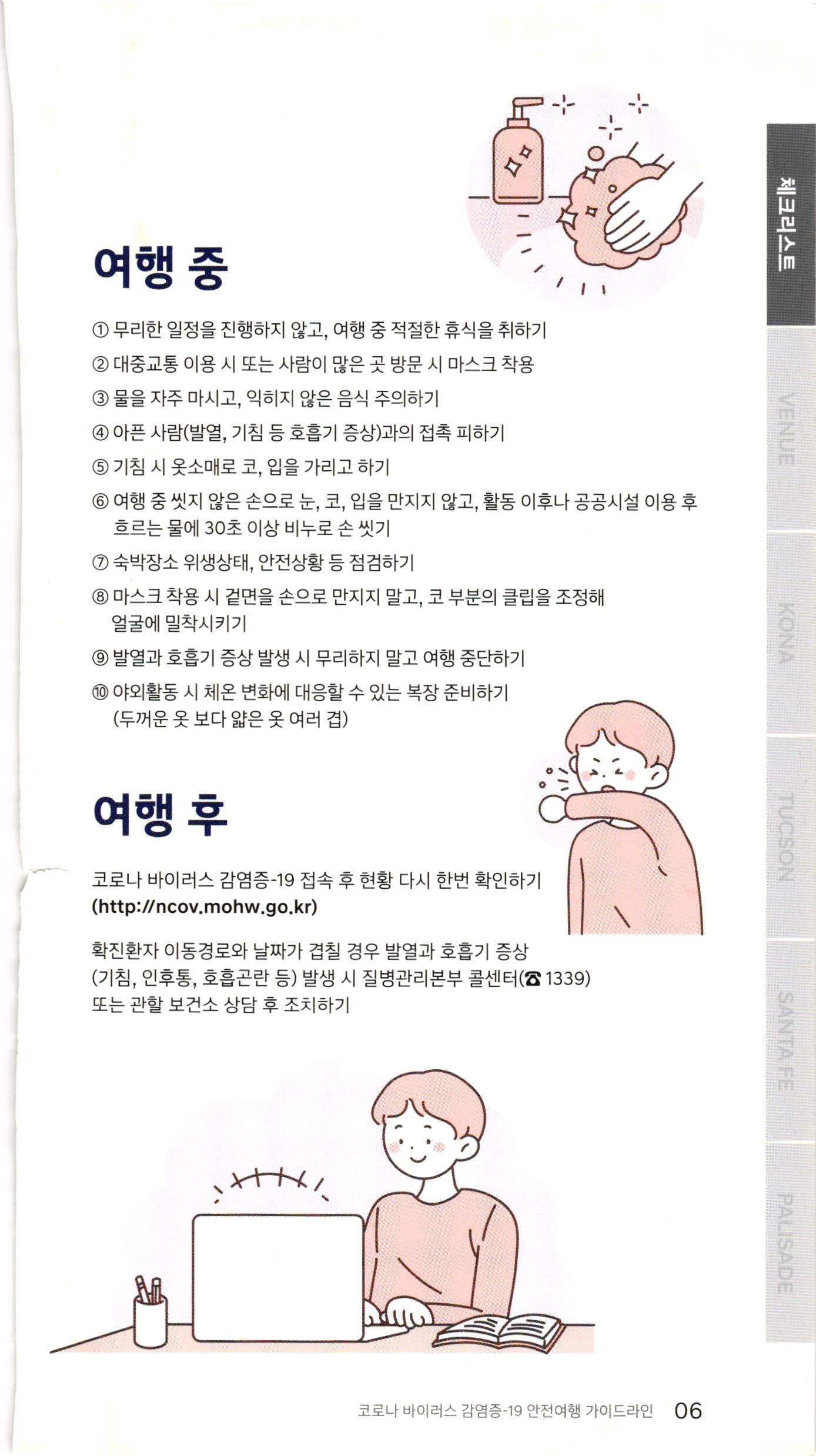 여행 중

① 무리한 일정을 진행하지 않고, 여행 중 적절한 휴식을 취하기

② 대중교통 이용 시 또는 사람이 많은 곳 방문 시 마스크 착용

③ 물을 자주 마시고, 익히지 않은 음식 주의하기

④ 아픈 사람(발열, 기침 등 호흡기 증상)과의 접촉 피하기

⑤ 기침 시 옷소매로 코, 입을 가리고 하기

⑥ 여행 중 씻지 않은 손으로 눈, 코, 입을 만지지 않고, 활동 이후나 공공시설 이용 후 흐르는 물에 30초 이상 비누로 손 씻기

⑦ 숙박장소 위생상태, 안전상황 등 점검하기

⑧ 마스크 착용 시 겉면을 손으로 만지지 말고, 코 부분의 클립을 조정해 얼굴에 밀착시키기

⑨ 발열과 호흡기 증상 발생 시 무리하지 말고 여행 중단하기

⑩ 야외활동 시 체온 변화에 대응할 수 있는 복장 준비하기 (두꺼운 옷 보다 얇은 옷 여러 겹)

여행 후

코로나 바이러스 감염증-19 접속 후 현황 다시 한번 확인하기 (http://ncov.mohw.go.kr)

확진환자 이동경로와 날짜가 겹칠 경우 발열과 호흡기 증상 (기침, 인후통, 호흡곤란 등) 발생 시 질병관리본부 콜센터(☎ 1339) 또는 관할 보건소 상담 후 조치하기

체크리스트
VENUE
KONA
TUCSON
SANTA FE
PALISADE

코로나 바이러스 감염증-19 안전여행 가이드라인 06